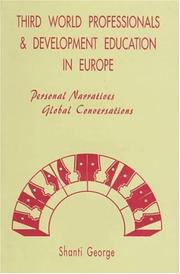 THIRD WORLD PROFESSIONALS & DEVELOPMENT EDUCATION IN EUROPE

Personal Narratives
Global Conversations

Shanti George